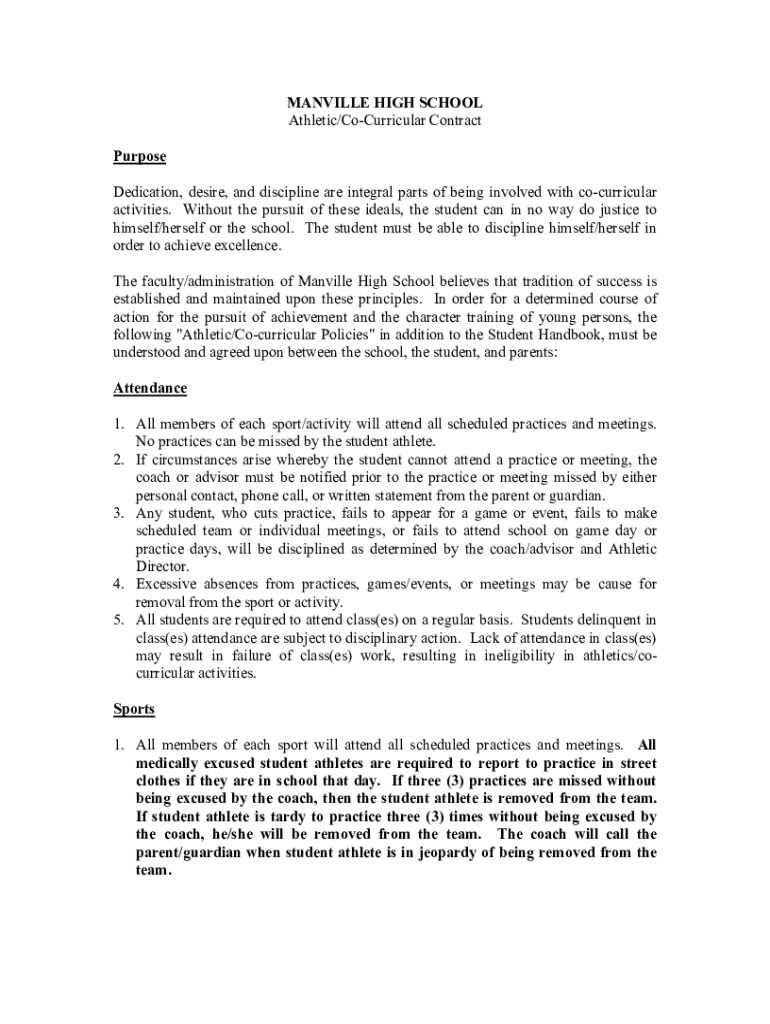 MANVILLE HIGH SCHOOL
Athletic/Co-Curricular Contract

Purpose

Dedication, desire, and discipline are integral parts of being involved with co-curricular activities. Without the pursuit of these ideals, the student can in no way do justice to himself/herself or the school. The student must be able to discipline himself/herself in order to achieve excellence.

The faculty/administration of Manville High School believes that tradition of success is established and maintained upon these principles. In order for a determined course of action for the pursuit of achievement and the character training of young persons, the following "Athletic/Co-curricular Policies" in addition to the Student Handbook, must be understood and agreed upon between the school, the student, and parents:

Attendance

1. All members of each sport/activity will attend all scheduled practices and meetings. No practices can be missed by the student athlete.
2. If circumstances arise whereby the student cannot attend a practice or meeting, the coach or advisor must be notified prior to the practice or meeting missed by either personal contact, phone call, or written statement from the parent or guardian.
3. Any student, who cuts practice, fails to appear for a game or event, fails to make scheduled team or individual meetings, or fails to attend school on game day or practice days, will be disciplined as determined by the coach/advisor and Athletic Director.
4. Excessive absences from practices, games/events, or meetings may be cause for removal from the sport or activity.
5. All students are required to attend class(es) on a regular basis. Students delinquent in class(es) attendance are subject to disciplinary action. Lack of attendance in class(es) may result in failure of class(es) work, resulting in ineligibility in athletics/co-curricular activities.

Sports

1. All members of each sport will attend all scheduled practices and meetings. All medically excused student athletes are required to report to practice in street clothes if they are in school that day. If three (3) practices are missed without being excused by the coach, then the student athlete is removed from the team. If student athlete is tardy to practice three (3) times without being excused by the coach, he/she will be removed from the team. The coach will call the parent/guardian when student athlete is in jeopardy of being removed from the team.